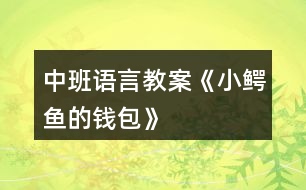 中班语言教案《小鳄鱼的钱包》